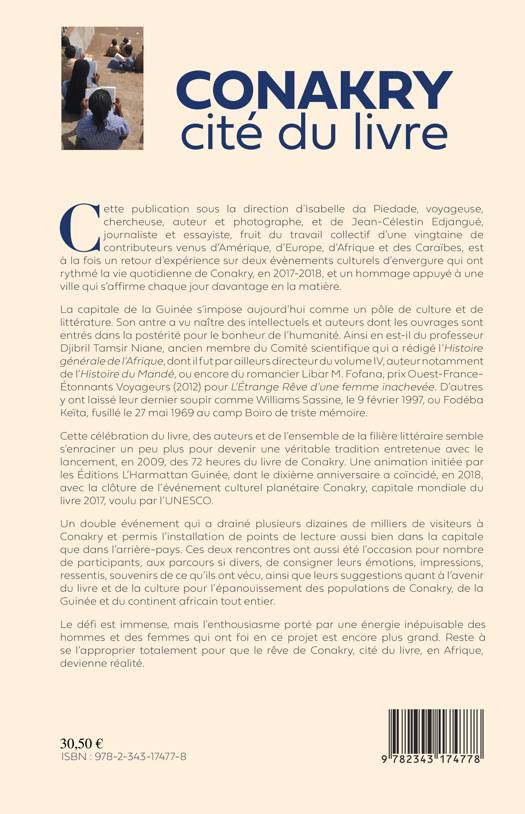 CONAKRY
cité du livre

Cette publication sous la direction d'Isabelle da Piedade, voyageuse, chercheuse, auteur et photographe, et de Jean-Célestin Edjangué, journaliste et essayiste, fruit du travail collectif d'une vingtaine de contributeurs venus d'Amérique, d'Europe, d'Afrique et des Caraïbes, est à la fois un retour d'expérience sur deux évènements culturels d'envergure qui ont rythmé la vie quotidienne de Conakry, en 2017-2018, et un hommage appuyé à une ville qui s'affirme chaque jour davantage en la matière.

La capitale de la Guinée s'impose aujourd'hui comme un pôle de culture et de littérature. Son antre a vu naître des intellectuels et auteurs dont les ouvrages sont entrés dans la postérité pour le bonheur de l'humanité. Ainsi en est-il du professeur Djibril Tamsir Niane, ancien membre du Comité scientifique qui a rédigé l'Histoire générale de l'Afrique, dont il fut par ailleurs directeur du volume IV, auteur notamment de l'Histoire du Mandé, ou encore du romancier Libar M. Fofana, prix Ouest-France-Étonnants Voyageurs (2012) pour L'Étrange Rêve d'une femme inachevée. D'autres y ont laissé leur dernier soupir comme Williams Sassine, le 9 février 1997, ou Fodéba Keïta, fusillé le 27 mai 1969 au camp Boiro de triste mémoire.

Cette célébration du livre, des auteurs et de l'ensemble de la filière littéraire semble s'enraciner un peu plus pour devenir une véritable tradition entretenue avec le lancement, en 2009, des 72 heures du livre de Conakry. Une animation initiée par les Éditions L'Harmattan Guinée, dont le dixième anniversaire a coïncidé, en 2018, avec la clôture de l'événement culturel planétaire Conakry, capitale mondiale du livre 2017, voulu par l'UNESCO.

Un double événement qui a drainé plusieurs dizaines de milliers de visiteurs à Conakry et permis l'installation de points de lecture aussi bien dans la capitale que dans l'arrière-pays. Ces deux rencontres ont aussi été l'occasion pour nombre de participants, aux parcours si divers, de consigner leurs émotions, impressions, ressentis, souvenirs de ce qu'ils ont vécu, ainsi que leurs suggestions quant à l'avenir du livre et de la culture pour l'épanouissement des populations de Conakry, de la Guinée et du continent africain tout entier.

Le défi est immense, mais l'enthousiasme porté par une énergie inépuisable des hommes et des femmes qui ont foi en ce projet est encore plus grand. Reste à se l'approprier totalement pour que le rêve de Conakry, cité du livre, en Afrique, devienne réalité.

30,50 €
ISBN : 978-2-343-17477-8

9 782343 174778